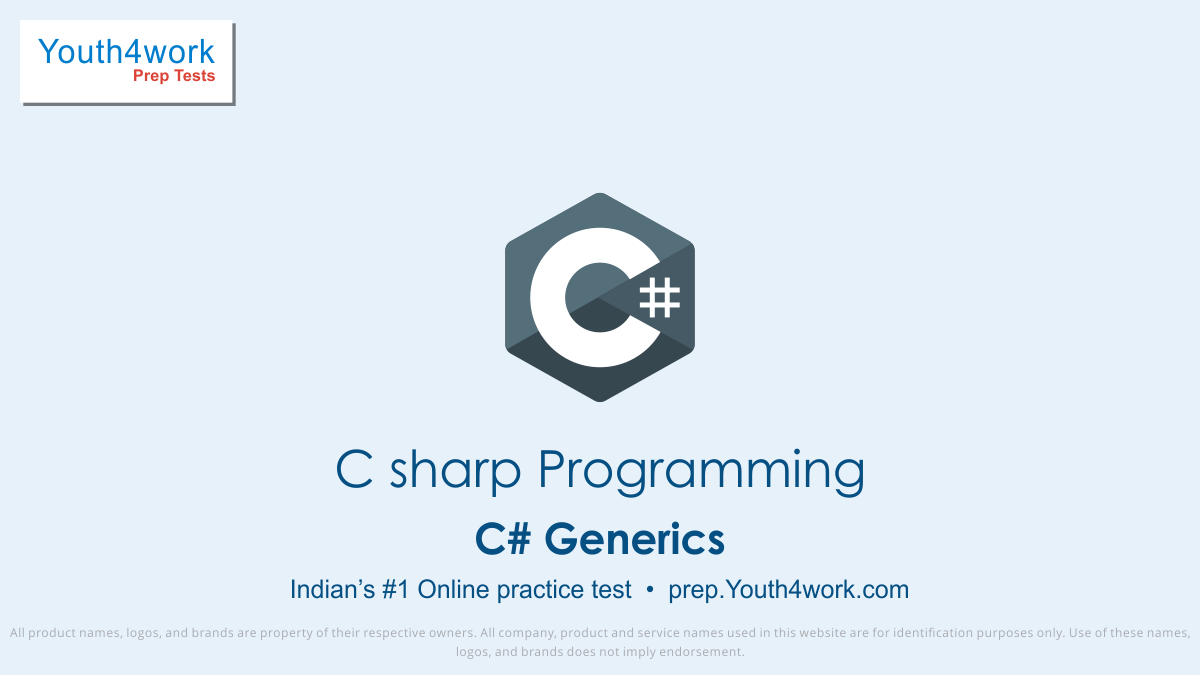 Youth4work
Prep Tests

C#

C sharp Programming

C# Generics

Indian's #1 Online practice test • prep.Youth4work.com

All product names, logos, and brands are property of their respective owners. All company, product and service names used in this website are for identification purposes only. Use of these names, logos, and brands does not imply endorsement.